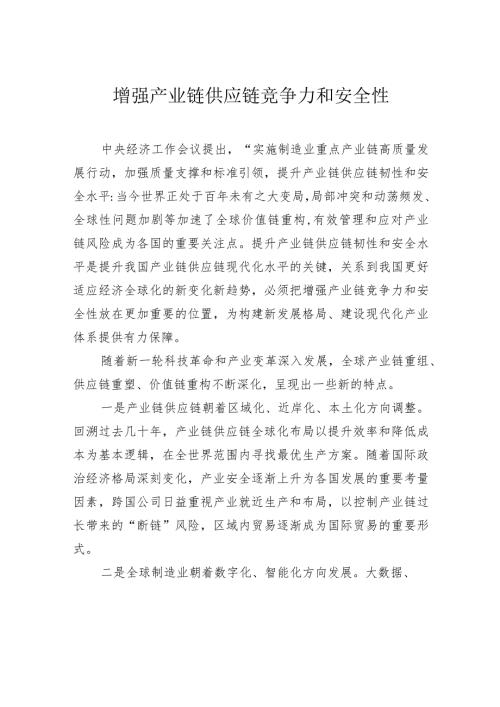 增强产业链供应链竞争力和安全性

中央经济工作会议提出，“实施制造业重点产业链高质量发展行动，加强质量支撑和标准引领，提升产业链供应链韧性和安全水平:当今世界正处于百年未有之大变局,局部冲突和动荡频发、全球性问题加剧等加速了全球价值链重构,有效管理和应对产业链风险成为各国的重要关注点。提升产业链供应链韧性和安全水平是提升我国产业链供应链现代化水平的关键，关系到我国更好适应经济全球化的新变化新趋势，必须把增强产业链竞争力和安全性放在更加重要的位置，为构建新发展格局、建设现代化产业体系提供有力保障。

随着新一轮科技革命和产业变革深入发展，全球产业链重组、供应链重塑、价值链重构不断深化，呈现出一些新的特点。

一是产业链供应链朝着区域化、近岸化、本土化方向调整。回溯过去几十年，产业链供应链全球化布局以提升效率和降低成本为基本逻辑，在全世界范围内寻找最优生产方案。随着国际政治经济格局深刻变化，产业安全逐渐上升为各国发展的重要考量因素，跨国公司日益重视产业就近生产和布局，以控制产业链过长带来的“断链”风险，区域内贸易逐渐成为国际贸易的重要形式。

二是全球制造业朝着数字化、智能化方向发展。大数据、